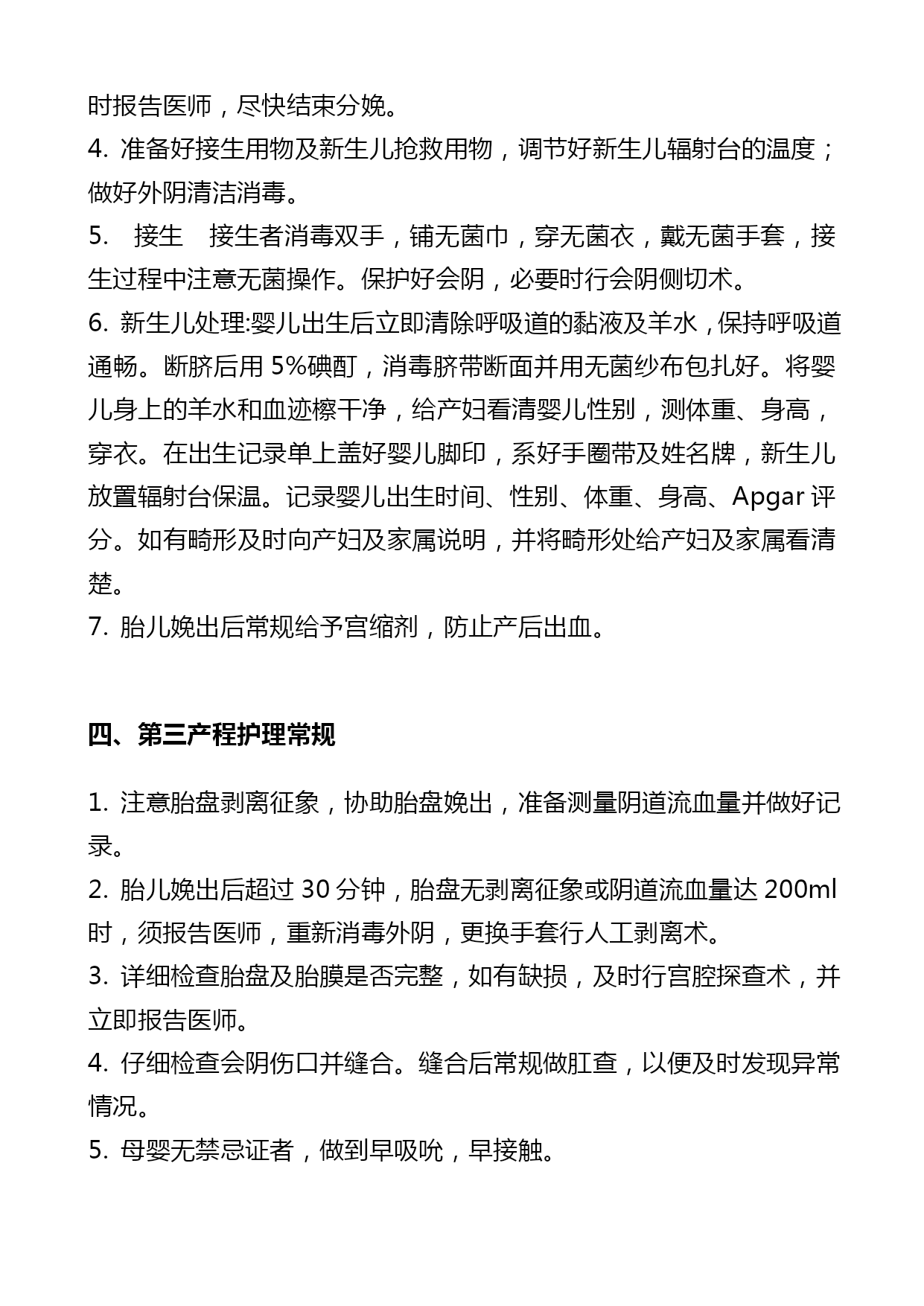 时报告医师，尽快结束分娩。
4. 准备好接生用物及新生儿抢救用物，调节好新生儿辐射台的温度；做好外阴清洁消毒。
5.　接生　接生者消毒双手，铺无菌巾，穿无菌衣，戴无菌手套，接生过程中注意无菌操作。保护好会阴，必要时行会阴侧切术。
6. 新生儿处理:婴儿出生后立即清除呼吸道的黏液及羊水，保持呼吸道通畅。断脐后用 5%碘酊，消毒脐带断面并用无菌纱布包扎好。将婴儿身上的羊水和血迹檫干净，给产妇看清婴儿性别，测体重、身高，穿衣。在出生记录单上盖好婴儿脚印，系好手圈带及姓名牌，新生儿放置辐射台保温。记录婴儿出生时间、性别、体重、身高、Apgar 评分。如有畸形及时向产妇及家属说明，并将畸形处给产妇及家属看清楚。
7. 胎儿娩出后常规给予宫缩剂，防止产后出血。

四、第三产程护理常规

1. 注意胎盘剥离征象，协助胎盘娩出，准备测量阴道流血量并做好记录。
2. 胎儿娩出后超过 30 分钟，胎盘无剥离征象或阴道流血量达 200ml 时，须报告医师，重新消毒外阴，更换手套行人工剥离术。
3. 详细检查胎盘及胎膜是否完整，如有缺损，及时行宫腔探查术，并立即报告医师。
4. 仔细检查会阴伤口并缝合。缝合后常规做肛查，以便及时发现异常情况。
5. 母婴无禁忌证者，做到早吸吮，早接触。